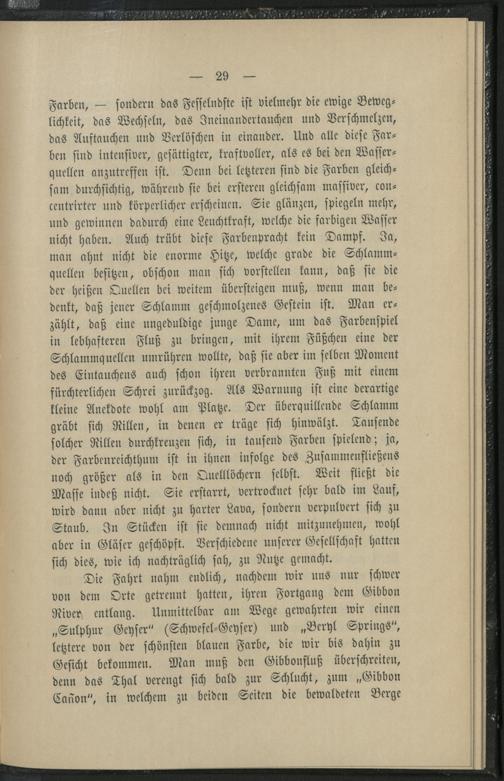 — 29 —

Farben, — sondern das Fesselndste ist vielmehr die ewige Beweglichkeit, das Wechseln, das Ineinandertauchen und Verschmelzen, das Auftauchen und Verlöschen in einander. Und alle diese Farben sind intensiver, gesättigter, kraftvoller, als es bei den Wasserquellen anzutreffen ist. Denn bei letzteren sind die Farben gleichsam durchsichtig, während sie bei ersteren gleichsam massiver, concentrirter und körperlicher erscheinen. Sie glänzen, spiegeln mehr, und gewinnen dadurch eine Leuchtkraft, welche die farbigen Wasser nicht haben. Auch trübt diese Farbenpracht kein Dampf. Ja, man ahnt nicht die enorme Hitze, welche grade die Schlammquellen besitzen, obschon man sich vorstellen kann, daß sie die der heißen Quellen bei weitem übersteigen muß, wenn man bedenkt, daß jener Schlamm geschmolzenes Gestein ist. Man erzählt, daß eine ungeduldige junge Dame, um das Farbenspiel in lebhafteren Fluß zu bringen, mit ihrem Füßchen eine der Schlammquellen umrühren wollte, daß sie aber im selben Moment des Eintauchens auch schon ihren verbrannten Fuß mit einem fürchterlichen Schrei zurückzog. Als Warnung ist eine derartige kleine Anekdote wohl am Platze. Der überquillende Schlamm gräbt sich Rillen, in denen er träge sich hinwälzt. Tausende solcher Rillen durchkreuzen sich, in tausend Farben spielend; ja, der Farbenreichthum ist in ihnen infolge des Zusammenfließens noch größer als in den Quelllöchern selbst. Weit fließt die Masse indeß nicht. Sie erstarrt, vertrocknet sehr bald im Lauf, wird dann aber nicht zu harter Lava, sondern verpulvert sich zu Staub. In Stücken ist sie demnach nicht mitzunehmen, wohl aber in Gläser geschöpft. Verschiedene unserer Gesellschaft hatten sich dies, wie ich nachträglich sah, zu Nutze gemacht.

Die Fahrt nahm endlich, nachdem wir uns nur schwer von dem Orte getrennt hatten, ihren Fortgang dem Gibbon River entlang. Unmittelbar am Wege gewahrten wir einen „Sulphur Geyser“ (Schwefel-Geyser) und „Beryl Springs“, letztere von der schönsten blauen Farbe, die wir bis dahin zu Gesicht bekommen. Man muß den Gibbonfluß überschreiten, denn das Thal verengt sich bald zur Schlucht, zum „Gibbon Cañon“, in welchem zu beiden Seiten die bewaldeten Berge